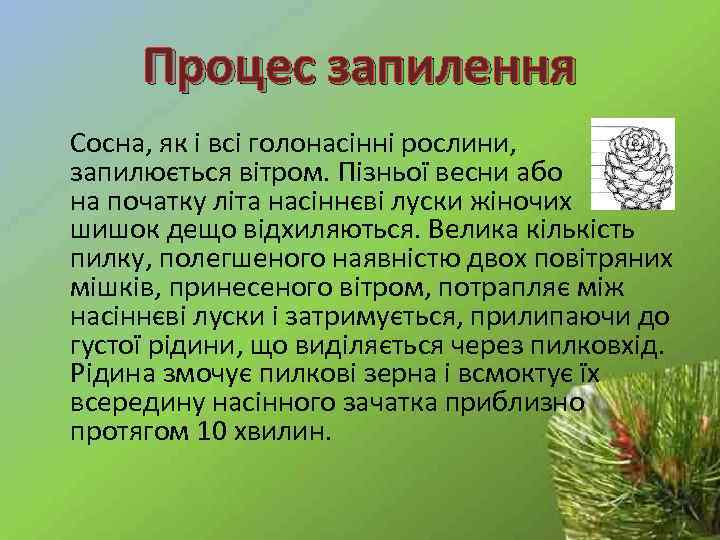 Процес запилення

Сосна, як і всі голонасінні рослини, запилюється вітром. Пізньої весни або на початку літа насіннєві луски жіночих шишок дещо відхиляються. Велика кількість пилку, полегшеного наявністю двох повітряних мішків, принесеного вітром, потрапляє між насіннєві луски і затримується, прилипаючи до густої рідини, що виділяється через пилковхід. Рідина змочує пилкові зерна і всмоктує їх всередину насінного зачатка приблизно протягом 10 хвилин.